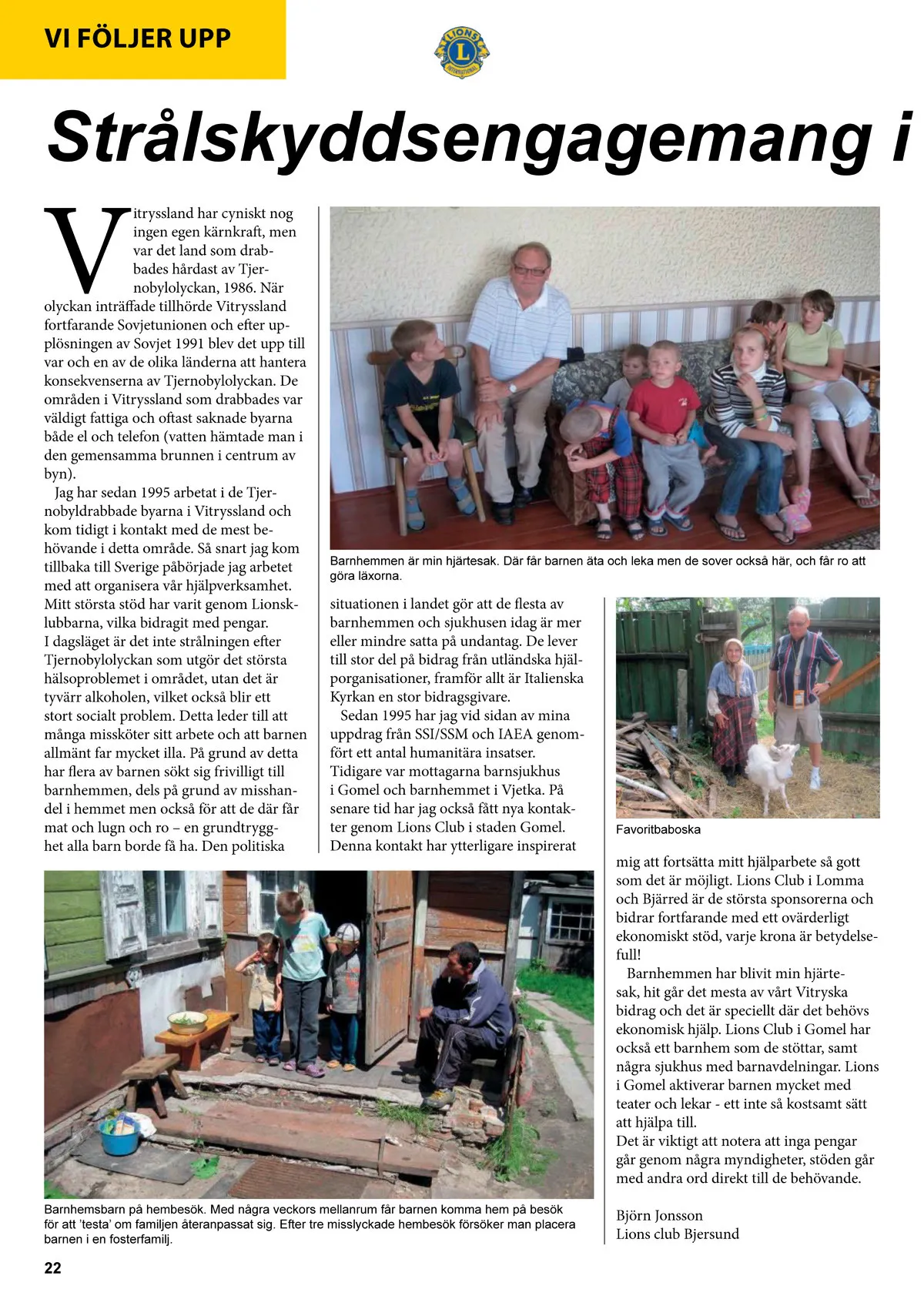 VI FÖLJER UPP

LIONS INTERNATIONAL

Strålskyddsengagemang i

Vitryssland har cyniskt nog ingen egen kärnkraft, men var det land som drabbades hårdast av Tjernobylolyckan, 1986. När olyckan inträffade tillhörde Vitryssland fortfarande Sovjetunionen och efter upplösningen av Sovjet 1991 blev det upp till var och en av de olika länderna att hantera konsekvenserna av Tjernobylolyckan. De områden i Vitryssland som drabbades var väldigt fattiga och oftast saknade byarna både el och telefon (vatten hämtade man i den gemensamma brunnen i centrum av byn).

Jag har sedan 1995 arbetat i de Tjernobyldrabbade byarna i Vitryssland och kom tidigt i kontakt med de mest behövande i detta område. Så snart jag kom tillbaka till Sverige påbörjade jag arbetet med att organisera vår hjälpverksamhet. Mitt största stöd har varit genom Lionsklubbarna, vilka bidragit med pengar.
I dagsläget är det inte strålningen efter Tjernobylolyckan som utgör det största hälsoproblemet i området, utan det är tyvärr alkoholen, vilket också blir ett stort socialt problem. Detta leder till att många missköter sitt arbete och att barnen allmänt far mycket illa. På grund av detta har flera av barnen sökt sig frivilligt till barnhemmen, dels på grund av misshandel i hemmet men också för att de där får mat och lugn och ro – en grundtrygghet alla barn borde få ha. Den politiska

Barnhemmen är min hjärtesak. Där får barnen äta och leka men de sover också här, och får ro att göra läxorna.

situationen i landet gör att de flesta av barnhemmen och sjukhusen idag är mer eller mindre satta på undantag. De lever till stor del på bidrag från utländska hjälporganisationer, framför allt är Italienska Kyrkan en stor bidragsgivare.

Sedan 1995 har jag vid sidan av mina uppdrag från SSI/SSM och IAEA genomfört ett antal humanitära insatser. Tidigare var mottagarna barnsjukhus i Gomel och barnhemmet i Vjetka. På senare tid har jag också fått nya kontakter genom Lions Club i staden Gomel. Denna kontakt har ytterligare inspirerat

Favoritbaboska

mig att fortsätta mitt hjälparbete så gott som det är möjligt. Lions Club i Lomma och Bjärred är de största sponsorerna och bidrar fortfarande med ett ovärderligt ekonomiskt stöd, varje krona är betydelsefull!

Barnhemmen har blivit min hjärtesak, hit går det mesta av vårt Vitryska bidrag och det är speciellt där det behövs ekonomisk hjälp. Lions Club i Gomel har också ett barnhem som de stöttar, samt några sjukhus med barnavdelningar. Lions i Gomel aktiverar barnen mycket med teater och lekar - ett inte så kostsamt sätt att hjälpa till.
Det är viktigt att notera att inga pengar går genom några myndigheter, stöden går med andra ord direkt till de behövande.

Björn Jonsson
Lions club Bjersund

Barnhemsbarn på hembesök. Med några veckors mellanrum får barnen komma hem på besök för att 'testa' om familjen återanpassat sig. Efter tre misslyckade hembesök försöker man placera barnen i en fosterfamilj.

22